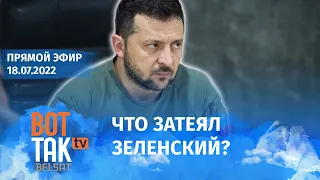 ПРЯМОЙ ЭФИР
18.07.2022

ВОТ ТАК tv
BELSAT

ЧТО ЗАТЕЯЛ ЗЕЛЕНСКИЙ?